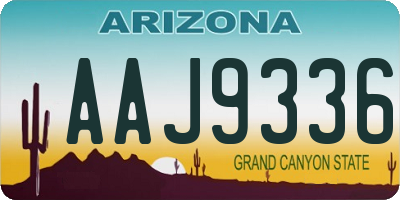 ARIZONA

AAJ9336

GRAND CANYON STATE